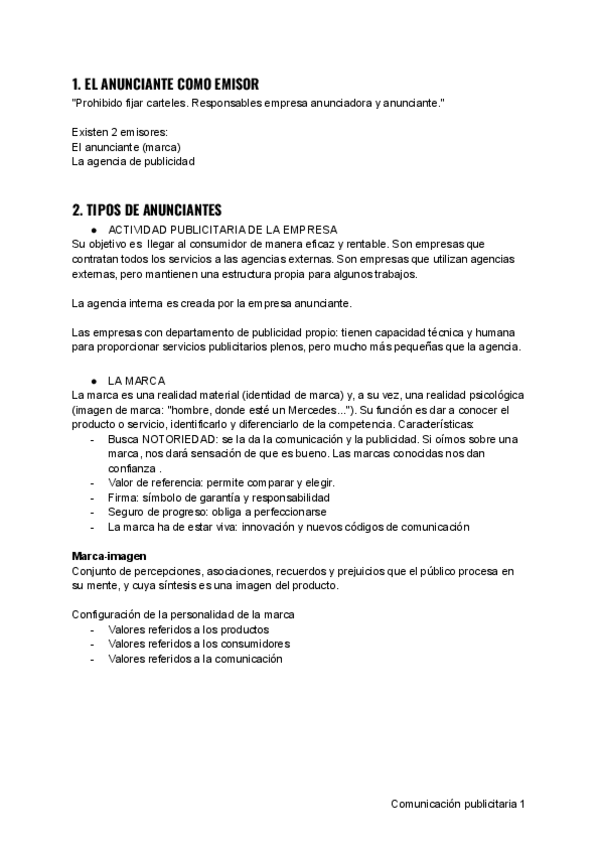 1. EL ANUNCIANTE COMO EMISOR
"Prohibido fijar carteles. Responsables empresa anunciadora y anunciante."

Existen 2 emisores:
El anunciante (marca)
La agencia de publicidad

2. TIPOS DE ANUNCIANTES
● ACTIVIDAD PUBLICITARIA DE LA EMPRESA
Su objetivo es llegar al consumidor de manera eficaz y rentable. Son empresas que contratan todos los servicios a las agencias externas. Son empresas que utilizan agencias externas, pero mantienen una estructura propia para algunos trabajos.

La agencia interna es creada por la empresa anunciante.

Las empresas con departamento de publicidad propio: tienen capacidad técnica y humana para proporcionar servicios publicitarios plenos, pero mucho más pequeñas que la agencia.

● LA MARCA
La marca es una realidad material (identidad de marca) y, a su vez, una realidad psicológica (imagen de marca: "hombre, donde esté un Mercedes..."). Su función es dar a conocer el producto o servicio, identificarlo y diferenciarlo de la competencia. Características:
- Busca NOTORIEDAD: se la da la comunicación y la publicidad. Si oímos sobre una marca, nos dará sensación de que es bueno. Las marcas conocidas nos dan confianza .
- Valor de referencia: permite comparar y elegir.
- Firma: símbolo de garantía y responsabilidad
- Seguro de progreso: obliga a perfeccionarse
- La marca ha de estar viva: innovación y nuevos códigos de comunicación

Marca-imagen
Conjunto de percepciones, asociaciones, recuerdos y prejuicios que el público procesa en su mente, y cuya síntesis es una imagen del producto.

Configuración de la personalidad de la marca
- Valores referidos a los productos
- Valores referidos a los consumidores
- Valores referidos a la comunicación

Comunicación publicitaria 1